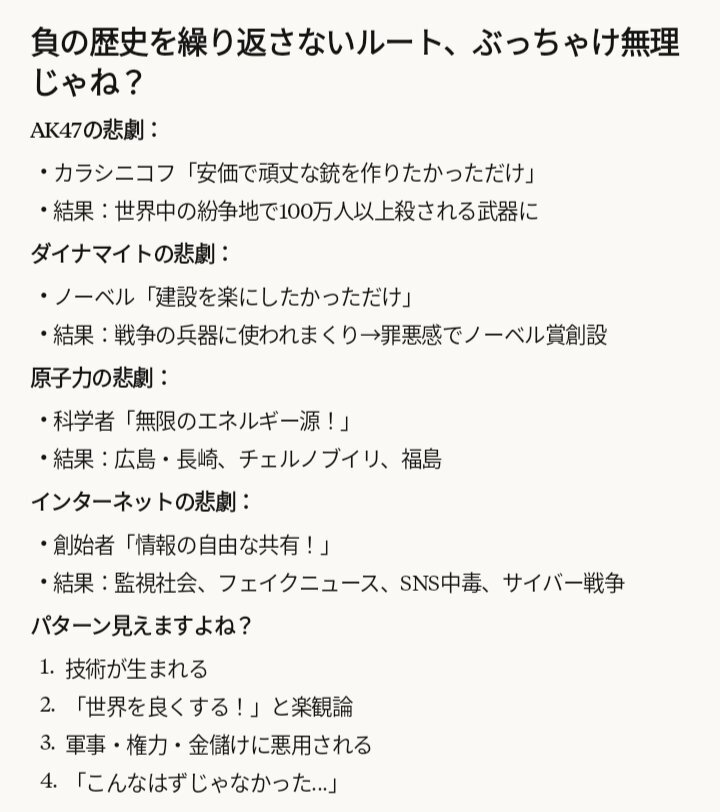 負の歴史を繰り返さないルート、ぶっちゃけ無理じゃね？

AK47の悲劇：

・カラシニコフ「安価で頑丈な銃を作りたかっただけ」
・結果：世界中の紛争地で100万人以上殺される武器に

ダイナマイトの悲劇：

・ノーベル「建設を楽にしたかっただけ」
・結果：戦争の兵器に使われまくり→罪悪感でノーベル賞創設

原子力の悲劇：

・科学者「無限のエネルギー源！」
・結果：広島・長崎、チェルノブイリ、福島

インターネットの悲劇：

・創始者「情報の自由な共有！」
・結果：監視社会、フェイクニュース、SNS中毒、サイバー戦争

パターン見えますよね？

1. 技術が生まれる
2. 「世界を良くする！」と楽観論
3. 軍事・権力・金儲けに悪用される
4. 「こんなはずじゃなかった...」